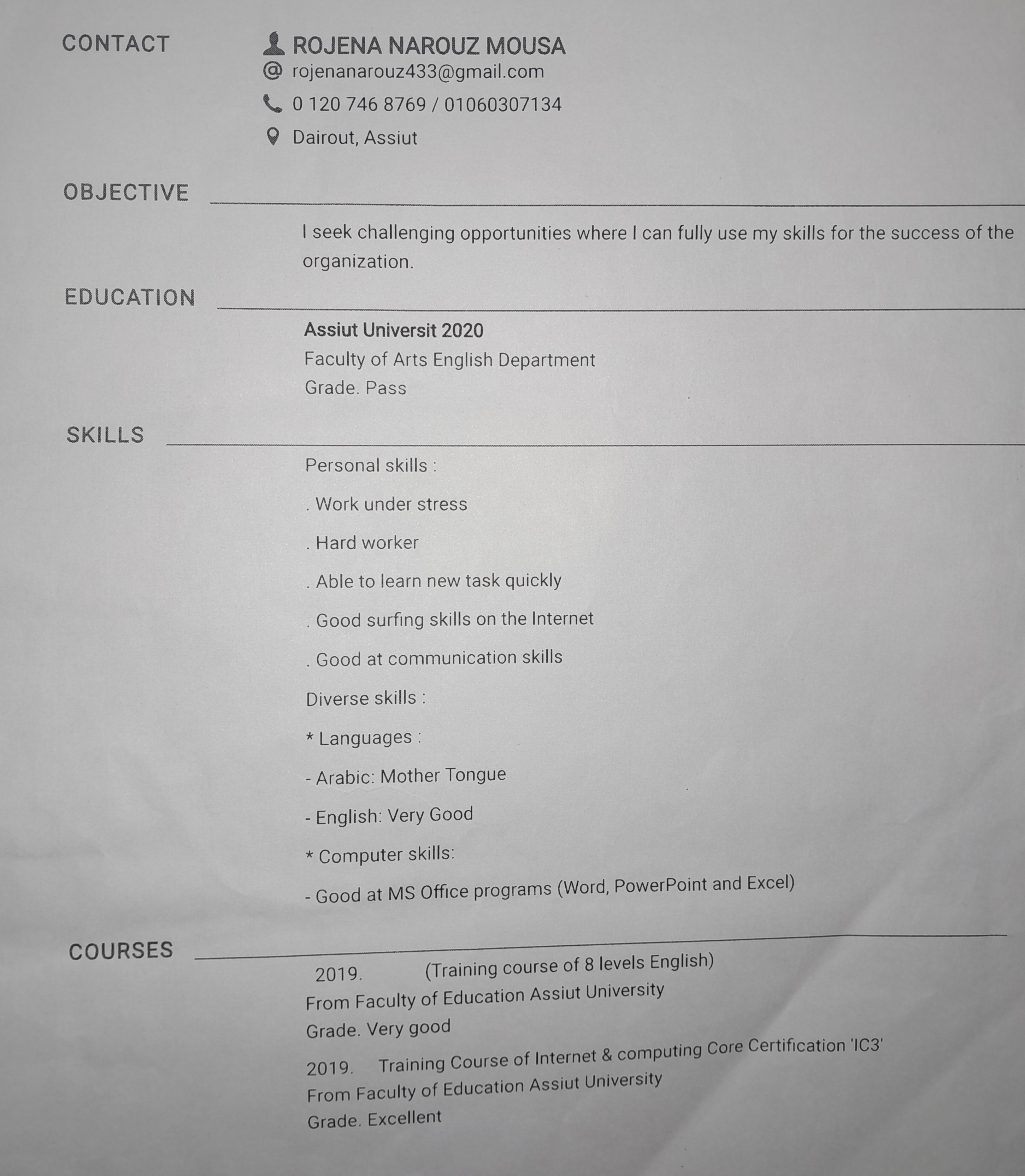 CONTACT

ROJENA NAROUZ MOUSA
rojenanarouz433@gmail.com
0 120 746 8769 / 01060307134
Dairout, Assiut

OBJECTIVE

I seek challenging opportunities where I can fully use my skills for the success of the organization.

EDUCATION

Assiut Universit 2020
Faculty of Arts English Department
Grade. Pass

SKILLS

Personal skills :

. Work under stress

. Hard worker

. Able to learn new task quickly

. Good surfing skills on the Internet

. Good at communication skills

Diverse skills :

* Languages :

- Arabic: Mother Tongue

- English: Very Good

* Computer skills:

- Good at MS Office programs (Word, PowerPoint and Excel)

COURSES

2019. (Training course of 8 levels English)
From Faculty of Education Assiut University
Grade. Very good

2019. Training Course of Internet & computing Core Certification 'IC3'
From Faculty of Education Assiut University
Grade. Excellent